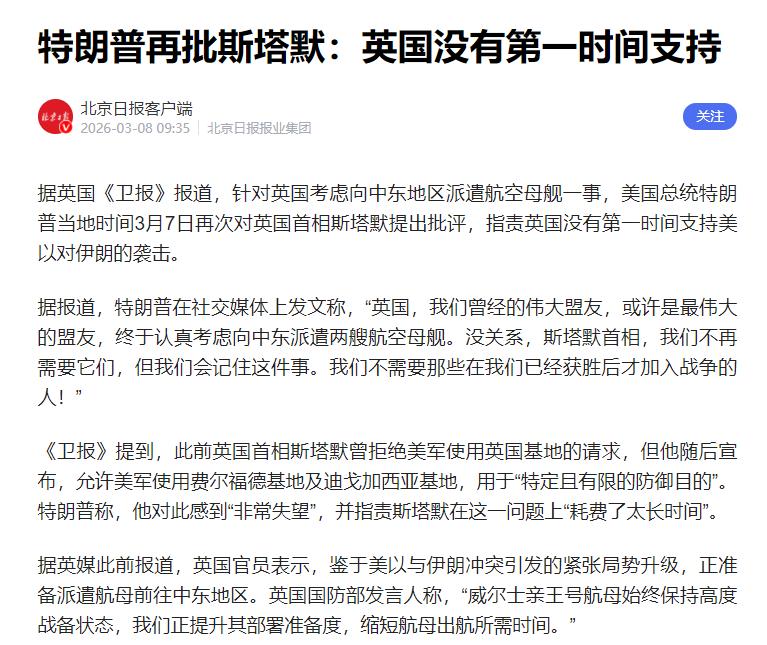 特朗普再批斯塔默：英国没有第一时间支持

北京日报客户端
2026-03-08 09:35 | 北京日报报业集团

关注

据英国《卫报》报道，针对英国考虑向中东地区派遣航空母舰一事，美国总统特朗普当地时间3月7日再次对英国首相斯塔默提出批评，指责英国没有第一时间支持美以对伊朗的袭击。

据报道，特朗普在社交媒体上发文称，“英国，我们曾经的伟大盟友，或许是最伟大的盟友，终于认真考虑向中东派遣两艘航空母舰。没关系，斯塔默首相，我们不再需要它们，但我们会记住这件事。我们不需要那些在我们已经获胜后才加入战争的人！”

《卫报》提到，此前英国首相斯塔默曾拒绝美军使用英国基地的请求，但他随后宣布，允许美军使用费尔福德基地及迪戈加西亚基地，用于“特定且有限的防御目的”。特朗普称，他对此感到“非常失望”，并指责斯塔默在这一问题上“耗费了太长时间”。

据英媒此前报道，英国官员表示，鉴于美以与伊朗冲突引发的紧张局势升级，正准备派遣航母前往中东地区。英国国防部发言人称，“威尔士亲王号航母始终保持高度战备状态，我们正提升其部署准备度，缩短航母出航所需时间。”